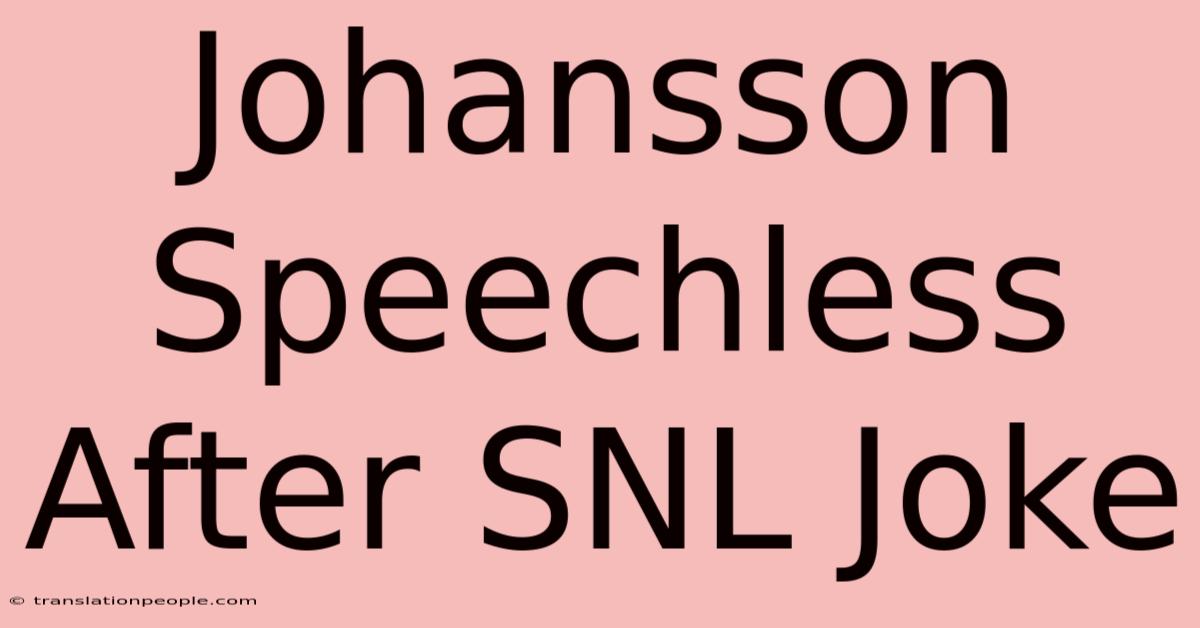 Johansson Speechless After SNL Joke

© translationpeople.com